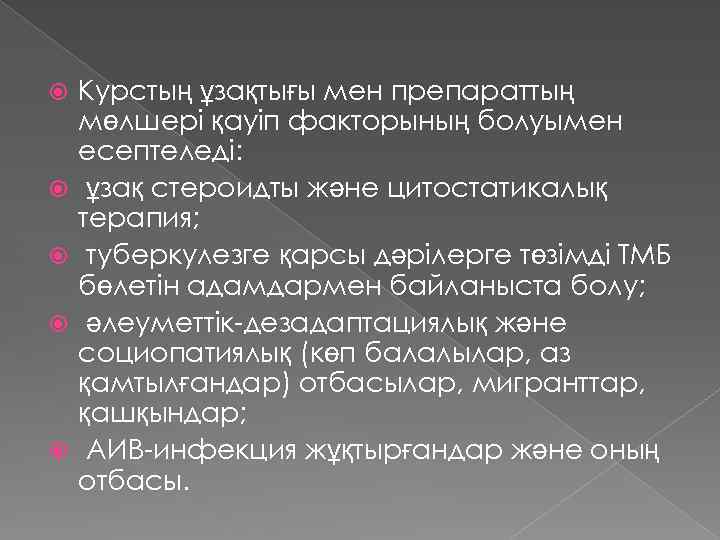 Курстың ұзақтығы мен препараттың мөлшері қауіп факторының болуымен есептеледі:

ұзақ стероидты және цитостатикалық терапия;

туберкулезге қарсы дәрілерге төзімді ТМБ бөлетін адамдармен байланыста болу;

әлеуметтік-дезадаптациялық және социопатиялық (көп балалылар, аз қамтылғандар) отбасылар, мигранттар, қашқындар;

АИВ-инфекция жұқтырғандар және оның отбасы.